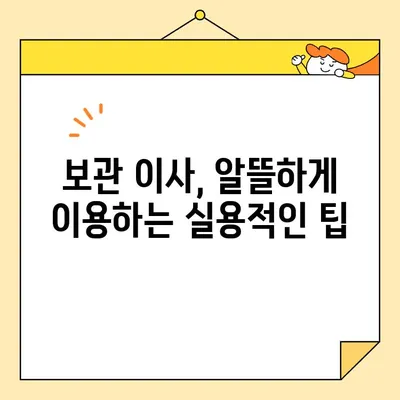 보관 이사, 알뜰하게
이용하는 실용적인 팁